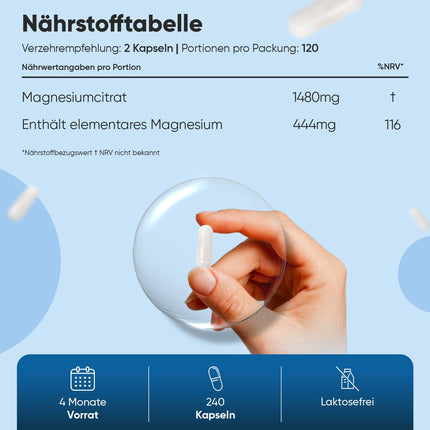 Nährstofftabelle

Verzehrempfehlung: 2 Kapseln | Portionen pro Packung: 120

| Nährwertangaben pro Portion | | %NRV* |
|---|---|---|
| Magnesiumcitrat | 1480mg | † |
| Enthält elementares Magnesium | 444mg | 116 |

*Nährstoffbezugswert † NRV nicht bekannt

4 Monate Vorrat

240 Kapseln

Laktosefrei